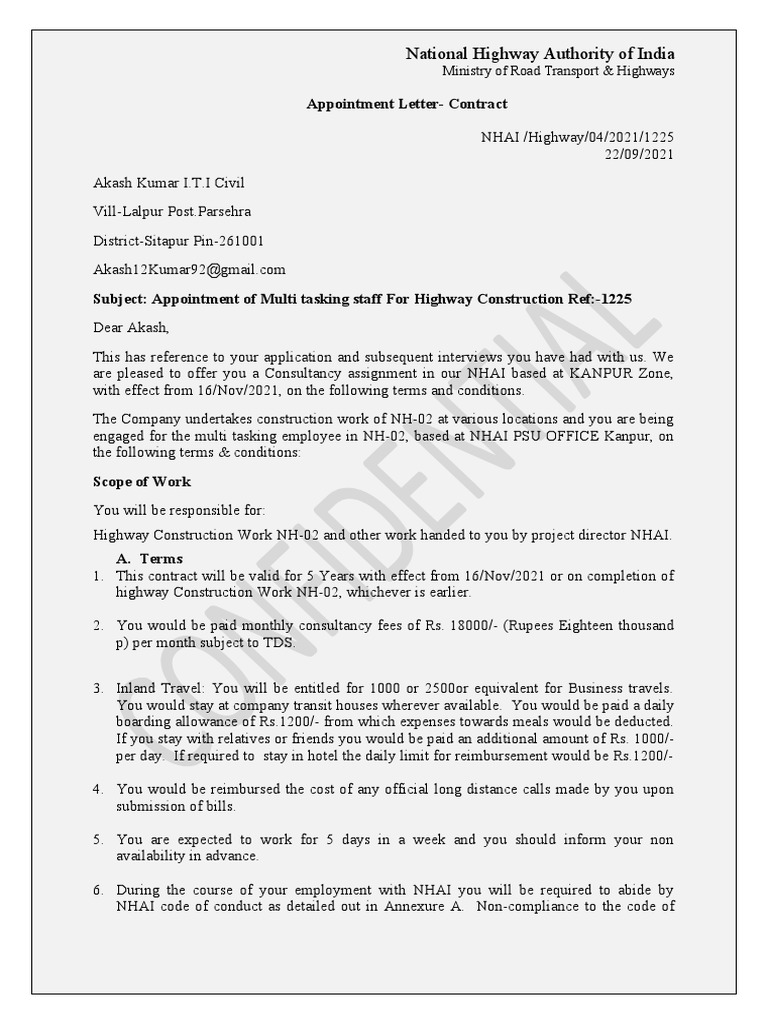 National Highway Authority of India
Ministry of Road Transport & Highways

Appointment Letter- Contract

NHAI /Highway/04/2021/1225
22/09/2021

Akash Kumar I.T.I Civil

Vill-Lalpur Post.Parsehra

District-Sitapur Pin-261001

Akash12Kumar92@gmail.com

Subject: Appointment of Multi tasking staff For Highway Construction Ref:-1225

Dear Akash,

This has reference to your application and subsequent interviews you have had with us. We are pleased to offer you a Consultancy assignment in our NHAI based at KANPUR Zone, with effect from 16/Nov/2021, on the following terms and conditions.

The Company undertakes construction work of NH-02 at various locations and you are being engaged for the multi tasking employee in NH-02, based at NHAI PSU OFFICE Kanpur, on the following terms & conditions:

Scope of Work

You will be responsible for:

Highway Construction Work NH-02 and other work handed to you by project director NHAI.

A. Terms

1. This contract will be valid for 5 Years with effect from 16/Nov/2021 or on completion of highway Construction Work NH-02, whichever is earlier.

2. You would be paid monthly consultancy fees of Rs. 18000/- (Rupees Eighteen thousand p) per month subject to TDS.

3. Inland Travel: You will be entitled for 1000 or 2500or equivalent for Business travels. You would stay at company transit houses wherever available. You would be paid a daily boarding allowance of Rs.1200/- from which expenses towards meals would be deducted. If you stay with relatives or friends you would be paid an additional amount of Rs. 1000/- per day. If required to stay in hotel the daily limit for reimbursement would be Rs.1200/-

4. You would be reimbursed the cost of any official long distance calls made by you upon submission of bills.

5. You are expected to work for 5 days in a week and you should inform your non availability in advance.

6. During the course of your employment with NHAI you will be required to abide by NHAI code of conduct as detailed out in Annexure A. Non-compliance to the code of

CONFIDENTIAL